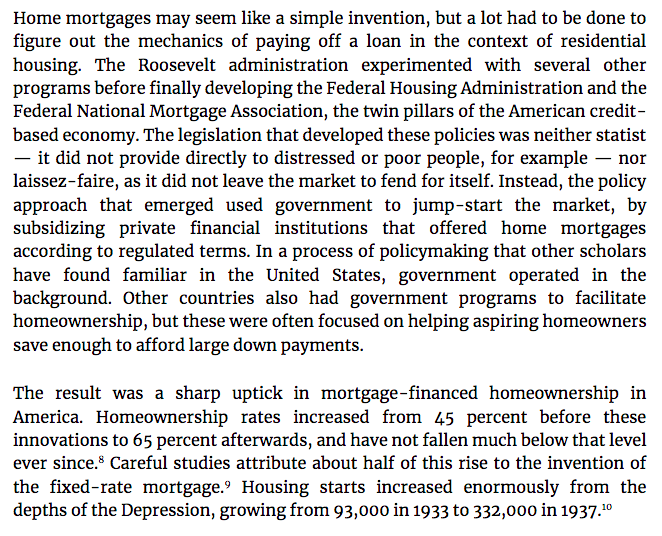 Home mortgages may seem like a simple invention, but a lot had to be done to figure out the mechanics of paying off a loan in the context of residential housing. The Roosevelt administration experimented with several other programs before finally developing the Federal Housing Administration and the Federal National Mortgage Association, the twin pillars of the American credit-based economy. The legislation that developed these policies was neither statist — it did not provide directly to distressed or poor people, for example — nor laissez-faire, as it did not leave the market to fend for itself. Instead, the policy approach that emerged used government to jump-start the market, by subsidizing private financial institutions that offered home mortgages according to regulated terms. In a process of policymaking that other scholars have found familiar in the United States, government operated in the background. Other countries also had government programs to facilitate homeownership, but these were often focused on helping aspiring homeowners save enough to afford large down payments.

The result was a sharp uptick in mortgage-financed homeownership in America. Homeownership rates increased from 45 percent before these innovations to 65 percent afterwards, and have not fallen much below that level ever since.$^{8}$ Careful studies attribute about half of this rise to the invention of the fixed-rate mortgage.$^{9}$ Housing starts increased enormously from the depths of the Depression, growing from 93,000 in 1933 to 332,000 in 1937.$^{10}$